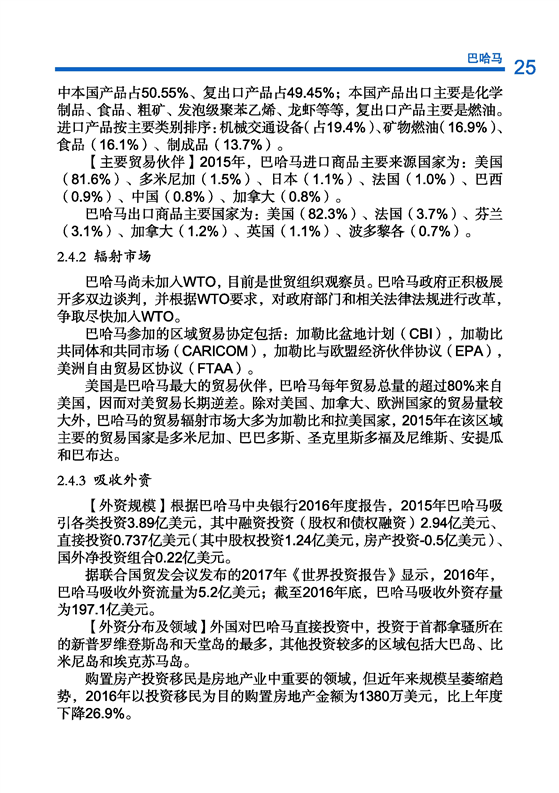 巴哈马 25

中本国产品占50.55%、复出口产品占49.45%；本国产品出口主要是化学制品、食品、粗矿、发泡级聚苯乙烯、龙虾等等，复出口产品主要是燃油。进口产品按主要类别排序：机械交通设备（占19.4%）、矿物燃油（16.9%）、食品（16.1%）、制成品（13.7%）。

【主要贸易伙伴】2015年，巴哈马进口商品主要来源国家为：美国（81.6%）、多米尼加（1.5%）、日本（1.1%）、法国（1.0%）、巴西（0.9%）、中国（0.8%）、加拿大（0.8%）。

巴哈马出口商品主要国家为：美国（82.3%）、法国（3.7%）、芬兰（3.1%）、加拿大（1.2%）、英国（1.1%）、波多黎各（0.7%）。

2.4.2 辐射市场

巴哈马尚未加入WTO，目前是世贸组织观察员。巴哈马政府正积极展开多双边谈判，并根据WTO要求，对政府部门和相关法律法规进行改革，争取尽快加入WTO。

巴哈马参加的区域贸易协定包括：加勒比盆地计划（CBI），加勒比共同体和共同市场（CARICOM），加勒比与欧盟经济伙伴协议（EPA），美洲自由贸易区协议（FTAA）。

美国是巴哈马最大的贸易伙伴，巴哈马每年贸易总量的超过80%来自美国，因而对美贸易长期逆差。除对美国、加拿大、欧洲国家的贸易量较大外，巴哈马的贸易辐射市场大多为加勒比和拉美国家，2015年在该区域主要的贸易国家是多米尼加、巴巴多斯、圣克里斯多福及尼维斯、安提瓜和巴布达。

2.4.3 吸收外资

【外资规模】根据巴哈马中央银行2016年度报告，2015年巴哈马吸引各类投资3.89亿美元，其中融资投资（股权和债权融资）2.94亿美元、直接投资0.737亿美元（其中股权投资1.24亿美元，房产投资-0.5亿美元）、国外净投资组合0.22亿美元。

据联合国贸发会议发布的2017年《世界投资报告》显示，2016年，巴哈马吸收外资流量为5.2亿美元；截至2016年底，巴哈马吸收外资存量为197.1亿美元。

【外资分布及领域】外国对巴哈马直接投资中，投资于首都拿骚所在的新普罗维登斯岛和天堂岛的最多，其他投资较多的区域包括大巴岛、比米尼岛和埃克苏马岛。

购置房产投资移民是房地产业中重要的领域，但近年来规模呈萎缩趋势，2016年以投资移民为目的购置房地产金额为1380万美元，比上年度下降26.9%。